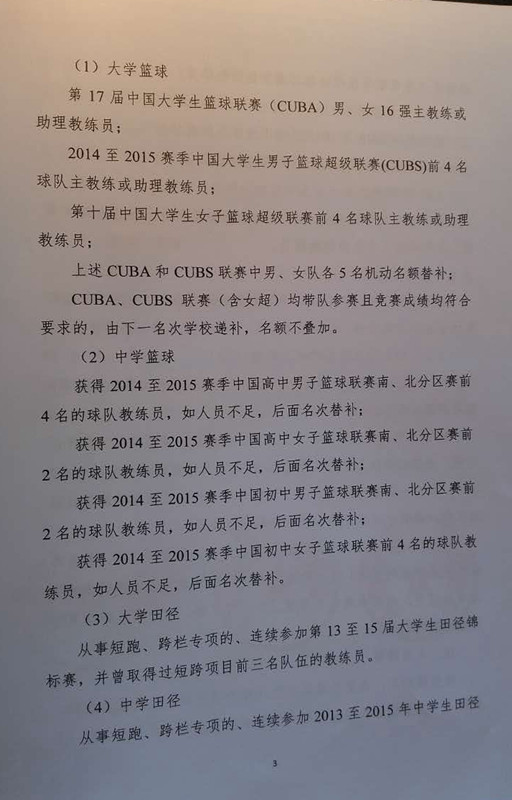 （1）大学篮球

第17届中国大学生篮球联赛（CUBA）男、女16强主教练或助理教练员；

2014至2015赛季中国大学生男子篮球超级联赛(CUBS)前4名球队主教练或助理教练员；

第十届中国大学生女子篮球超级联赛前4名球队主教练或助理教练员；

上述CUBA和CUBS联赛中男、女队各5名机动名额替补；

CUBA、CUBS联赛（含女超）均带队参赛且竞赛成绩均符合要求的，由下一名次学校递补，名额不叠加。

（2）中学篮球

获得2014至2015赛季中国高中男子篮球联赛南、北分区赛前4名的球队教练员，如人员不足，后面名次替补；

获得2014至2015赛季中国高中女子篮球联赛南、北分区赛前2名的球队教练员，如人员不足，后面名次替补；

获得2014至2015赛季中国初中男子篮球联赛南、北分区赛前2名的球队教练员，如人员不足，后面名次替补；

获得2014至2015赛季中国初中女子篮球联赛前4名的球队教练员，如人员不足，后面名次替补。

（3）大学田径

从事短跑、跨栏专项的、连续参加第13至15届大学生田径锦标赛，并曾取得过短跨项目前三名队伍的教练员。

（4）中学田径

从事短跑、跨栏专项的、连续参加2013至2015年中学生田径

3